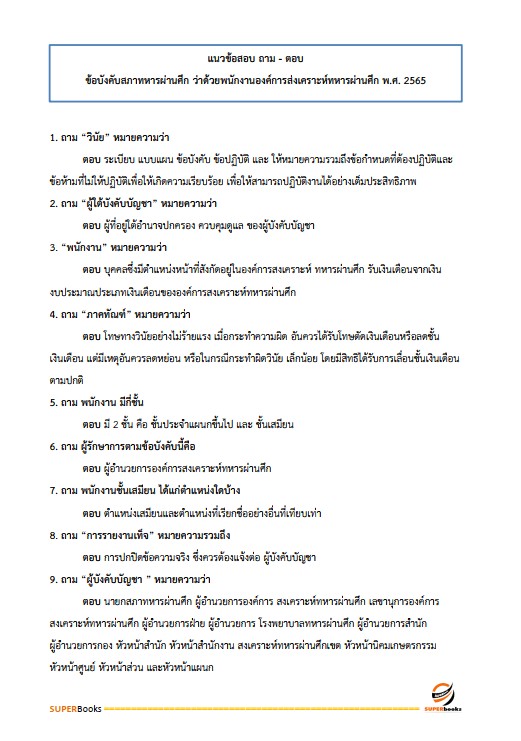 แนวข้อสอบ ถาม - ตอบ
ข้อบังคับสภาทหารผ่านศึก ว่าด้วยพนักงานองค์การสงเคราะห์ทหารผ่านศึก พ.ศ. 2565

1. ถาม "วินัย" หมายความว่า

ตอบ ระเบียบ แบบแผน ข้อบังคับ ข้อปฏิบัติ และ ให้หมายความรวมถึงข้อกำหนดที่ต้องปฏิบัติและข้อห้ามที่ไม่ให้ปฏิบัติเพื่อให้เกิดความเรียบร้อย เพื่อให้สามารถปฏิบัติงานได้อย่างเต็มประสิทธิภาพ

2. ถาม "ผู้ใต้บังคับบัญชา" หมายความว่า

ตอบ ผู้ที่อยู่ใต้อำนาจปกครอง ควบคุมดูแล ของผู้บังคับบัญชา

3. "พนักงาน" หมายความว่า

ตอบ บุคคลซึ่งมีตำแหน่งหน้าที่สังกัดอยู่ในองค์การสงเคราะห์ ทหารผ่านศึก รับเงินเดือนจากเงินงบประมาณประเภทเงินเดือนขององค์การสงเคราะห์ทหารผ่านศึก

4. ถาม "ภาคทัณฑ์" หมายความว่า

ตอบ โทษทางวินัยอย่างไม่ร้ายแรง เมื่อกระทำความผิด อันควรได้รับโทษตัดเงินเดือนหรือลดขั้นเงินเดือน แต่มีเหตุอันควรลดหย่อน หรือในกรณีกระทำผิดวินัย เล็กน้อย โดยมีสิทธิได้รับการเลื่อนขั้นเงินเดือนตามปกติ

5. ถาม พนักงาน มีกี่ชั้น

ตอบ มี 2 ชั้น คือ ชั้นประจำแผนกขึ้นไป และ ชั้นเสมียน

6. ถาม ผู้รักษาการตามข้อบังคับนี้คือ

ตอบ ผู้อำนวยการองค์การสงเคราะห์ทหารผ่านศึก

7. ถาม พนักงานชั้นเสมียน ได้แก่ตำแหน่งใดบ้าง

ตอบ ตำแหน่งเสมียนและตำแหน่งที่เรียกชื่ออย่างอื่นที่เทียบเท่า

8. ถาม "การรายงานเท็จ" หมายความรวมถึง

ตอบ การปกปิดข้อความจริง ซึ่งควรต้องแจ้งต่อ ผู้บังคับบัญชา

9. ถาม "ผู้บังคับบัญชา " หมายความว่า

ตอบ นายกสภาทหารผ่านศึก ผู้อำนวยการองค์การ สงเคราะห์ทหารผ่านศึก เลขานุการองค์การสงเคราะห์ทหารผ่านศึก ผู้อำนวยการฝ่าย ผู้อำนวยการ โรงพยาบาลทหารผ่านศึก ผู้อำนวยการสำนัก ผู้อำนวยการกอง หัวหน้าสำนัก หัวหน้าสำนักงาน สงเคราะห์ทหารผ่านศึกเขต หัวหน้านิคมเกษตรกรรม หัวหน้าศูนย์ หัวหน้าส่วน และหัวหน้าแผนก

SUPERBooks

SUPERbooks